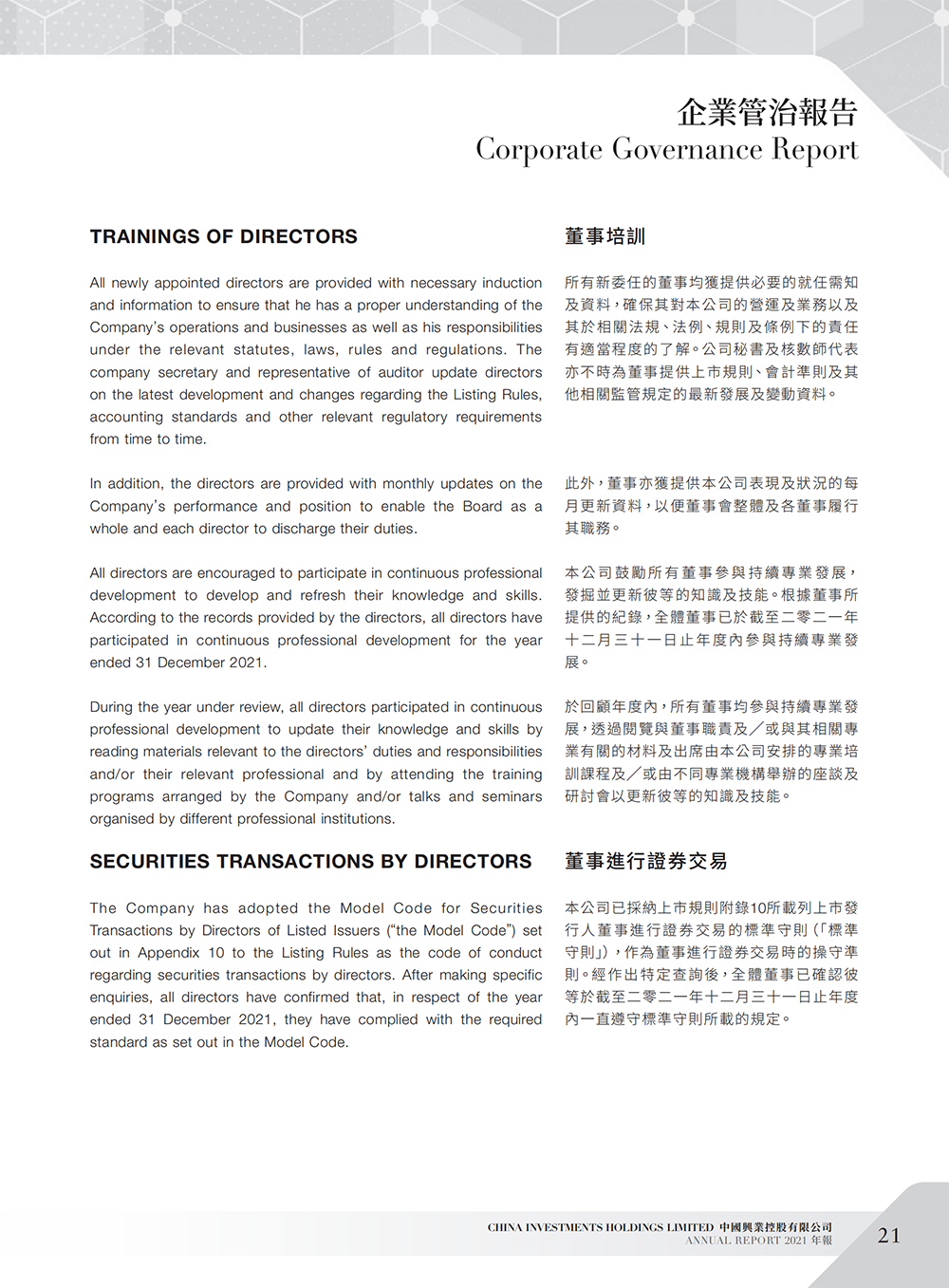 企業管治報告
Corporate Governance Report

TRAININGS OF DIRECTORS

All newly appointed directors are provided with necessary induction and information to ensure that he has a proper understanding of the Company's operations and businesses as well as his responsibilities under the relevant statutes, laws, rules and regulations. The company secretary and representative of auditor update directors on the latest development and changes regarding the Listing Rules, accounting standards and other relevant regulatory requirements from time to time.

In addition, the directors are provided with monthly updates on the Company's performance and position to enable the Board as a whole and each director to discharge their duties.

All directors are encouraged to participate in continuous professional development to develop and refresh their knowledge and skills. According to the records provided by the directors, all directors have participated in continuous professional development for the year ended 31 December 2021.

During the year under review, all directors participated in continuous professional development to update their knowledge and skills by reading materials relevant to the directors' duties and responsibilities and/or their relevant professional and by attending the training programs arranged by the Company and/or talks and seminars organised by different professional institutions.

SECURITIES TRANSACTIONS BY DIRECTORS

The Company has adopted the Model Code for Securities Transactions by Directors of Listed Issuers ("the Model Code") set out in Appendix 10 to the Listing Rules as the code of conduct regarding securities transactions by directors. After making specific enquiries, all directors have confirmed that, in respect of the year ended 31 December 2021, they have complied with the required standard as set out in the Model Code.

董事培訓

所有新委任的董事均獲提供必要的就任需知及資料，確保其對本公司的營運及業務以及其於相關法規、法例、規則及條例下的責任有適當程度的了解。公司秘書及核數師代表亦不時為董事提供上市規則、會計準則及其他相關監管規定的最新發展及變動資料。

此外，董事亦獲提供本公司表現及狀況的每月更新資料，以便董事會整體及各董事履行其職務。

本公司鼓勵所有董事參與持續專業發展，發掘並更新彼等的知識及技能。根據董事所提供的紀錄，全體董事已於截至二零二一年十二月三十一日止年度內參與持續專業發展。

於回顧年度內，所有董事均參與持續專業發展，透過閱覽與董事職責及／或與其相關專業有關的材料及出席由本公司安排的專業培訓課程及／或由不同專業機構舉辦的座談及研討會以更新彼等的知識及技能。

董事進行證券交易

本公司已採納上市規則附錄10所載列上市發行人董事進行證券交易的標準守則（「標準守則」），作為董事進行證券交易時的操守準則。經作出特定查詢後，全體董事已確認彼等於截至二零二一年十二月三十一日止年度內一直遵守標準守則所載的規定。

CHINA INVESTMENTS HOLDINGS LIMITED 中國興業控股有限公司
ANNUAL REPORT 2021 年報
21